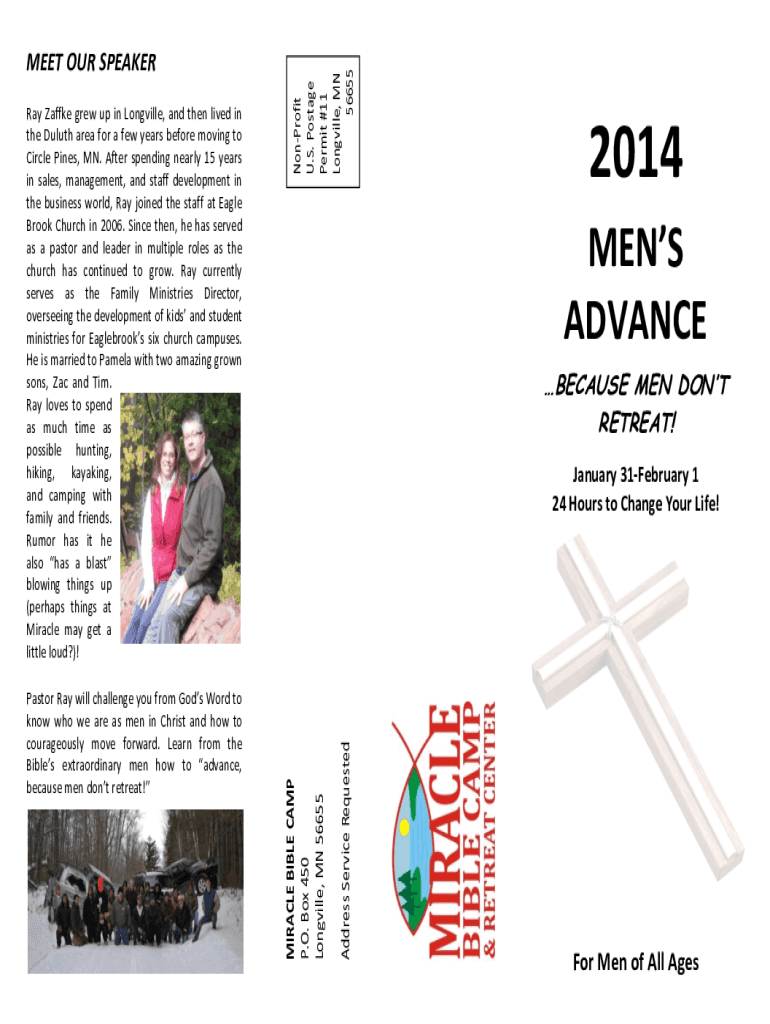 MEET OUR SPEAKER

Ray Zaffke grew up in Longville, and then lived in the Duluth area for a few years before moving to Circle Pines, MN. After spending nearly 15 years in sales, management, and staff development in the business world, Ray joined the staff at Eagle Brook Church in 2006. Since then, he has served as a pastor and leader in multiple roles as the church has continued to grow. Ray currently serves as the Family Ministries Director, overseeing the development of kids' and student ministries for Eaglebrook's six church campuses. He is married to Pamela with two amazing grown sons, Zac and Tim. Ray loves to spend as much time as possible hunting, hiking, kayaking, and camping with family and friends. Rumor has it he also "has a blast" blowing things up (perhaps things at Miracle may get a little loud?)!

Pastor Ray will challenge you from God's Word to know who we are as men in Christ and how to courageously move forward. Learn from the Bible's extraordinary men how to "advance, because men don't retreat!"

Non-Profit
U.S. Postage
Permit #11
Longville, MN
56655

MIRACLE BIBLE CAMP
P.O. Box 450
Longville, MN 56655
Address Service Requested

MIRACLE
BIBLE CAMP
& RETREAT CENTER

2014

MEN'S
ADVANCE

...BECAUSE MEN DON'T RETREAT!

January 31-February 1
24 Hours to Change Your Life!

For Men of All Ages